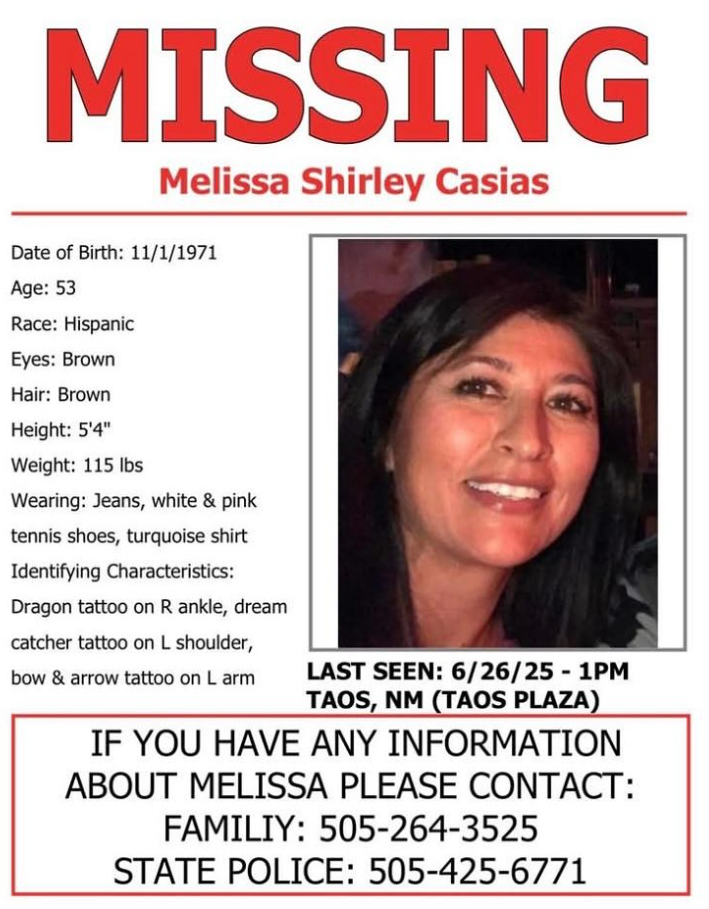 MISSING

Melissa Shirley Casias

Date of Birth: 11/1/1971
Age: 53
Race: Hispanic
Eyes: Brown
Hair: Brown
Height: 5'4"
Weight: 115 lbs
Wearing: Jeans, white & pink tennis shoes, turquoise shirt
Identifying Characteristics: Dragon tattoo on R ankle, dream catcher tattoo on L shoulder, bow & arrow tattoo on L arm

LAST SEEN: 6/26/25 - 1PM
TAOS, NM (TAOS PLAZA)

IF YOU HAVE ANY INFORMATION
ABOUT MELISSA PLEASE CONTACT:
FAMILIY: 505-264-3525
STATE POLICE: 505-425-6771